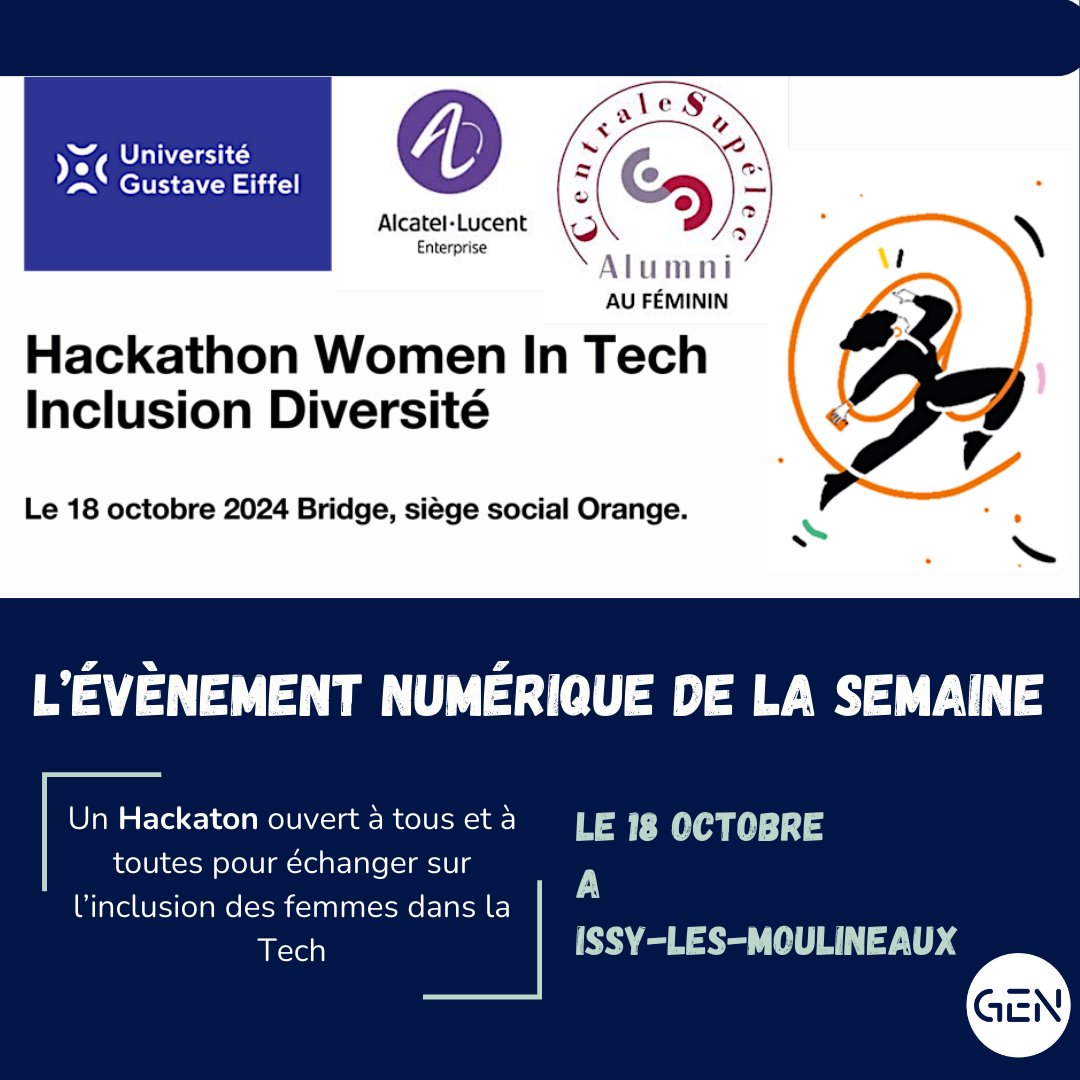 Université Gustave Eiffel

Alcatel·Lucent
Enterprise

CentraleSupélec
Alumni
AU FÉMININ

Hackathon Women In Tech
Inclusion Diversité

Le 18 octobre 2024 Bridge, siège social Orange.

L'ÉVÈNEMENT NUMÉRIQUE DE LA SEMAINE

Un Hackaton ouvert à tous et à toutes pour échanger sur l'inclusion des femmes dans la Tech

LE 18 OCTOBRE
A
ISSY-LES-MOULINEAUX

GEN